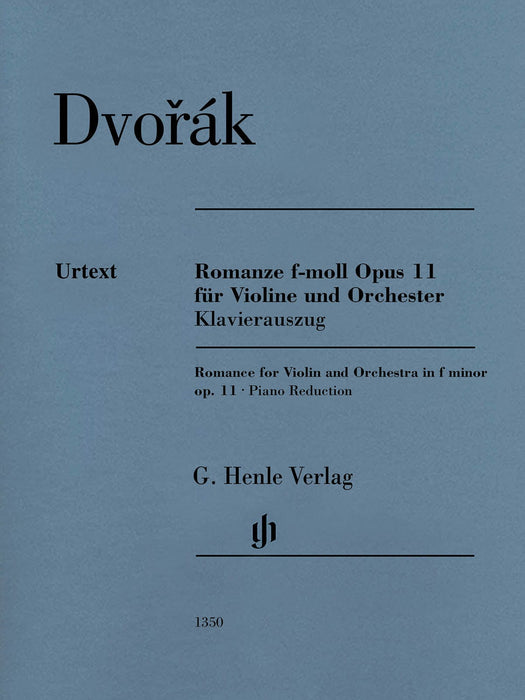 Dvořák

Urtext

Romanze f-moll Opus 11
für Violine und Orchester
Klavierauszug

Romance for Violin and Orchestra in f minor
op. 11 · Piano Reduction

G. Henle Verlag

gh

1350